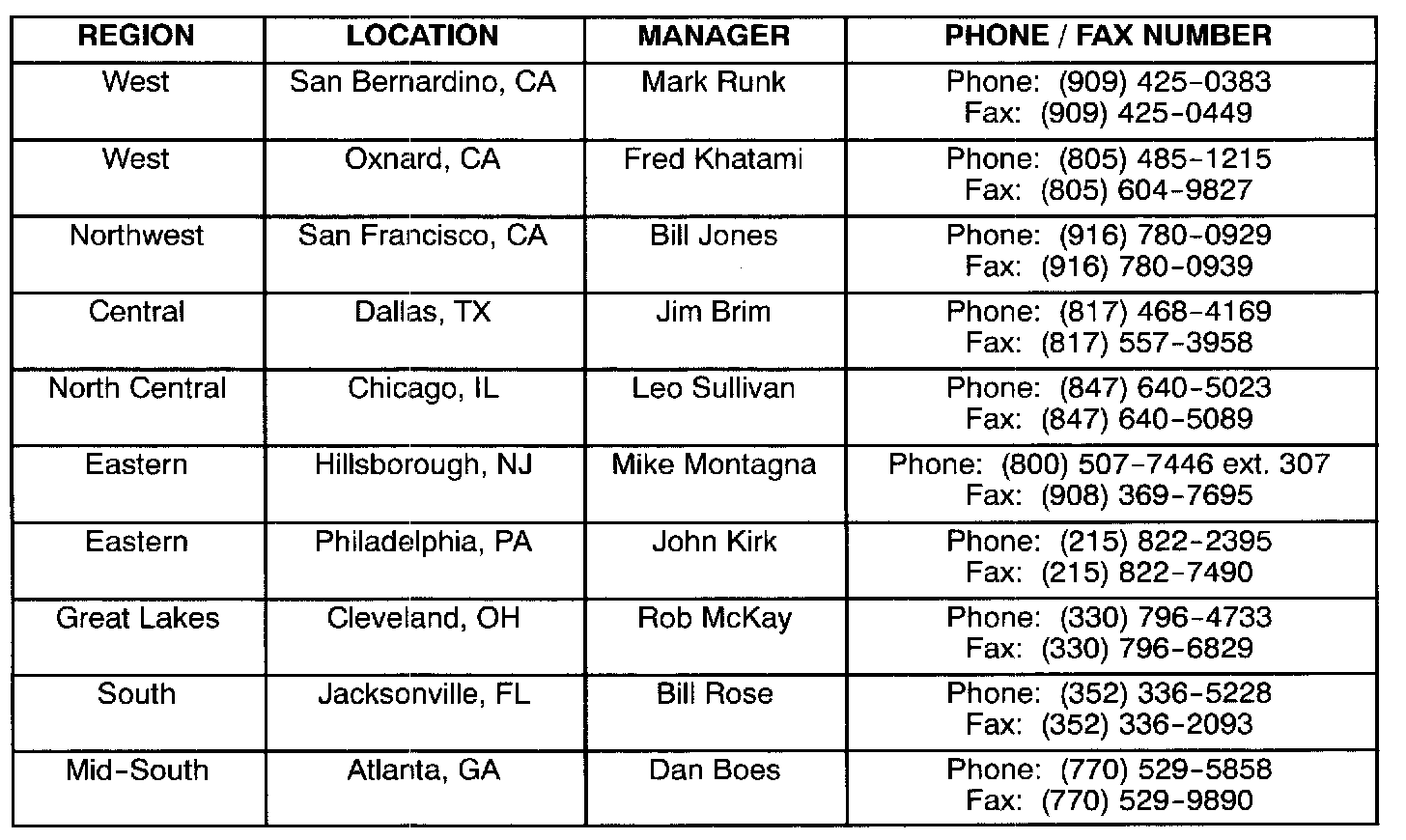 | REGION | LOCATION | MANAGER | PHONE / FAX NUMBER |
|---|---|---|---|
| West | San Bernardino, CA | Mark Runk | Phone: (909) 425-0383 Fax: (909) 425-0449 |
| West | Oxnard, CA | Fred Khatami | Phone: (805) 485-1215 Fax: (805) 604-9827 |
| Northwest | San Francisco, CA | Bill Jones | Phone: (916) 780-0929 Fax: (916) 780-0939 |
| Central | Dallas, TX | Jim Brim | Phone: (817) 468-4169 Fax: (817) 557-3958 |
| North Central | Chicago, IL | Leo Sullivan | Phone: (847) 640-5023 Fax: (847) 640-5089 |
| Eastern | Hillsborough, NJ | Mike Montagna | Phone: (800) 507-7446 ext. 307 Fax: (908) 369-7695 |
| Eastern | Philadelphia, PA | John Kirk | Phone: (215) 822-2395 Fax: (215) 822-7490 |
| Great Lakes | Cleveland, OH | Rob McKay | Phone: (330) 796-4733 Fax: (330) 796-6829 |
| South | Jacksonville, FL | Bill Rose | Phone: (352) 336-5228 Fax: (352) 336-2093 |
| Mid-South | Atlanta, GA | Dan Boes | Phone: (770) 529-5858 Fax: (770) 529-9890 |